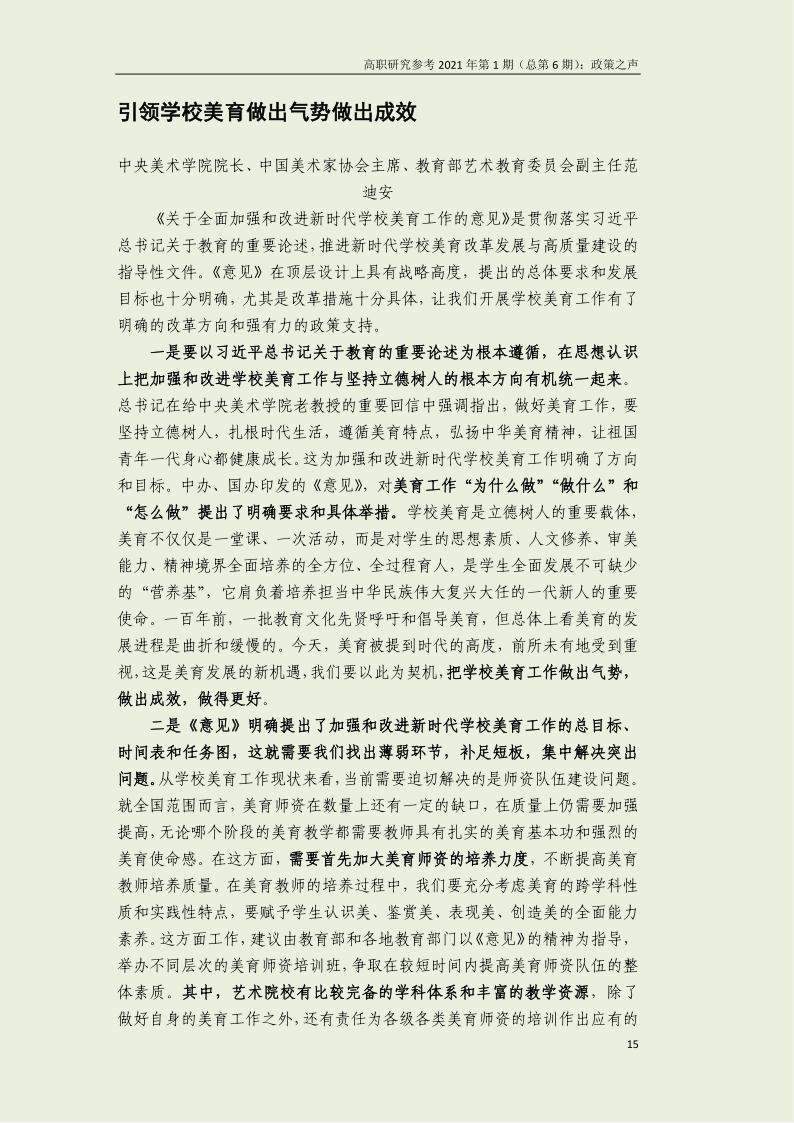 高职研究参考 2021 年第 1 期（总第 6 期）：政策之声

引领学校美育做出气势做出成效

中央美术学院院长、中国美术家协会主席、教育部艺术教育委员会副主任范迪安

《关于全面加强和改进新时代学校美育工作的意见》是贯彻落实习近平总书记关于教育的重要论述，推进新时代学校美育改革发展与高质量建设的指导性文件。《意见》在顶层设计上具有战略高度，提出的总体要求和发展目标也十分明确，尤其是改革措施十分具体，让我们开展学校美育工作有了明确的改革方向和强有力的政策支持。

一是要以习近平总书记关于教育的重要论述为根本遵循，在思想认识上把加强和改进学校美育工作与坚持立德树人的根本方向有机统一起来。总书记在给中央美术学院老教授的重要回信中强调指出，做好美育工作，要坚持立德树人，扎根时代生活，遵循美育特点，弘扬中华美育精神，让祖国青年一代身心都健康成长。这为加强和改进新时代学校美育工作明确了方向和目标。中办、国办印发的《意见》，对美育工作“为什么做”“做什么”和“怎么做”提出了明确要求和具体举措。学校美育是立德树人的重要载体，美育不仅仅是一堂课、一次活动，而是对学生的思想素质、人文修养、审美能力、精神境界全面培养的全方位、全过程育人，是学生全面发展不可缺少的“营养基”，它肩负着培养担当中华民族伟大复兴大任的一代新人的重要使命。一百年前，一批教育文化先贤呼吁和倡导美育，但总体上看美育的发展进程是曲折和缓慢的。今天，美育被提到时代的高度，前所未有地受到重视，这是美育发展的新机遇，我们要以此为契机，把学校美育工作做出气势，做出成效，做得更好。

二是《意见》明确提出了加强和改进新时代学校美育工作的总目标、时间表和任务图，这就需要我们找出薄弱环节，补足短板，集中解决突出问题。从学校美育工作现状来看，当前需要迫切解决的是师资队伍建设问题。就全国范围而言，美育师资在数量上还有一定的缺口，在质量上仍需要加强提高，无论哪个阶段的美育教学都需要教师具有扎实的美育基本功和强烈的美育使命感。在这方面，需要首先加大美育师资的培养力度，不断提高美育教师培养质量。在美育教师的培养过程中，我们要充分考虑美育的跨学科性质和实践性特点，要赋予学生认识美、鉴赏美、表现美、创造美的全面能力素养。这方面工作，建议由教育部和各地教育部门以《意见》的精神为指导，举办不同层次的美育师资培训班，争取在较短时间内提高美育师资队伍的整体素质。其中，艺术院校有比较完备的学科体系和丰富的教学资源，除了做好自身的美育工作之外，还有责任为各级各类美育师资的培训作出应有的

15